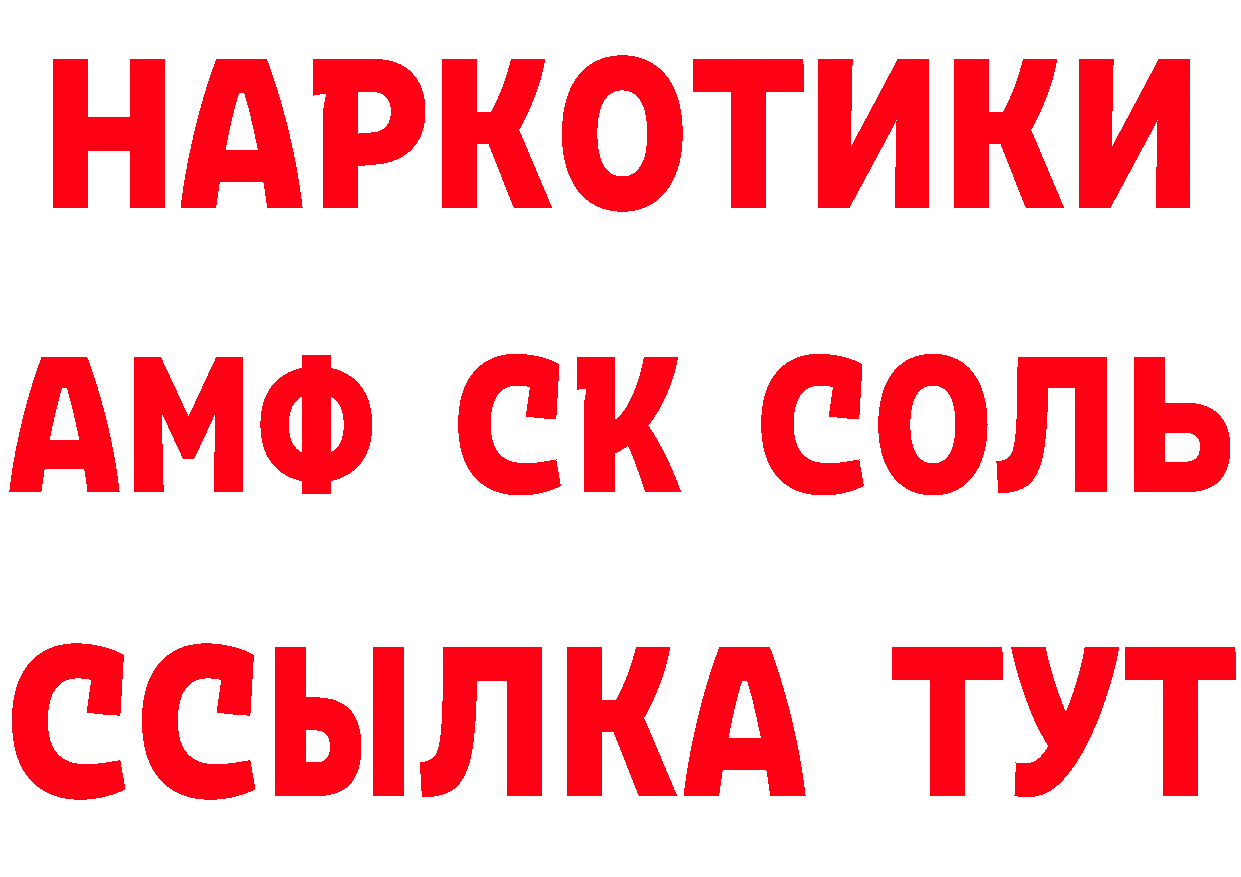 НАРКОТИКИ

АМФ СК СОЛЬ

ССЫЛКА ТУТ